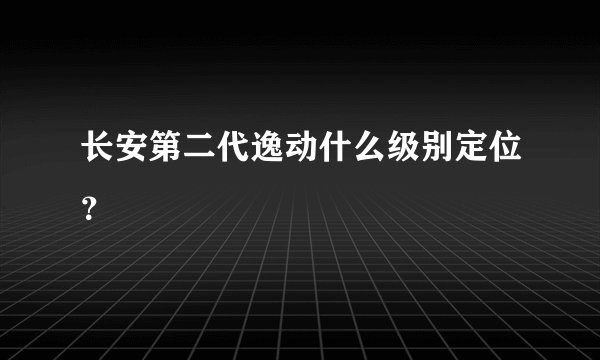 长安第二代逸动什么级别定位？